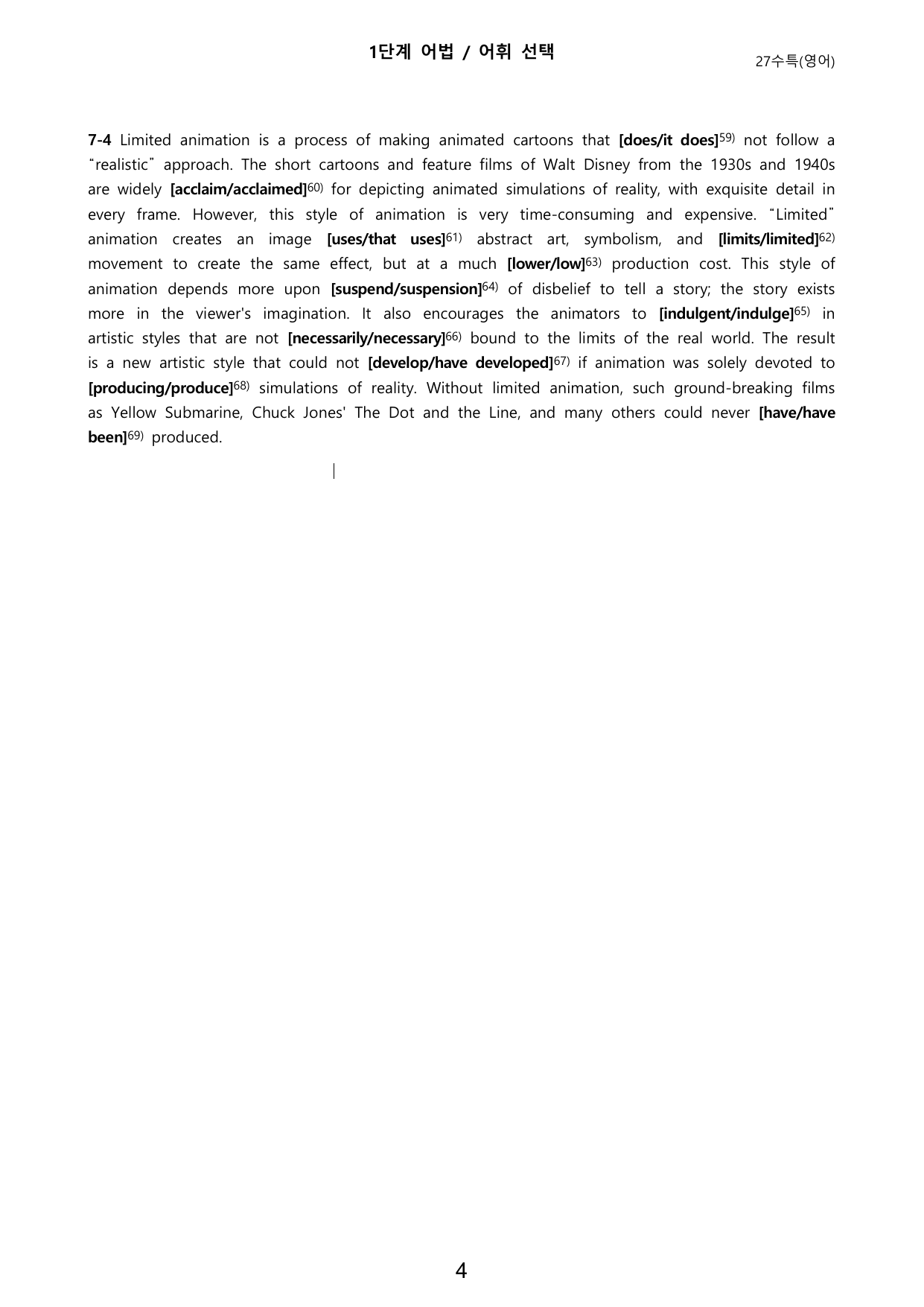 1단계 어법 / 어휘 선택

27수특(영어)

7-4 Limited animation is a process of making animated cartoons that [does/it does]$^{59)}$ not follow a "realistic" approach. The short cartoons and feature films of Walt Disney from the 1930s and 1940s are widely [acclaim/acclaimed]$^{60)}$ for depicting animated simulations of reality, with exquisite detail in every frame. However, this style of animation is very time-consuming and expensive. "Limited" animation creates an image [uses/that uses]$^{61)}$ abstract art, symbolism, and [limits/limited]$^{62)}$ movement to create the same effect, but at a much [lower/low]$^{63)}$ production cost. This style of animation depends more upon [suspend/suspension]$^{64)}$ of disbelief to tell a story; the story exists more in the viewer's imagination. It also encourages the animators to [indulgent/indulge]$^{65)}$ in artistic styles that are not [necessarily/necessary]$^{66)}$ bound to the limits of the real world. The result is a new artistic style that could not [develop/have developed]$^{67)}$ if animation was solely devoted to [producing/produce]$^{68)}$ simulations of reality. Without limited animation, such ground-breaking films as Yellow Submarine, Chuck Jones' The Dot and the Line, and many others could never [have/have been]$^{69)}$ produced.

4